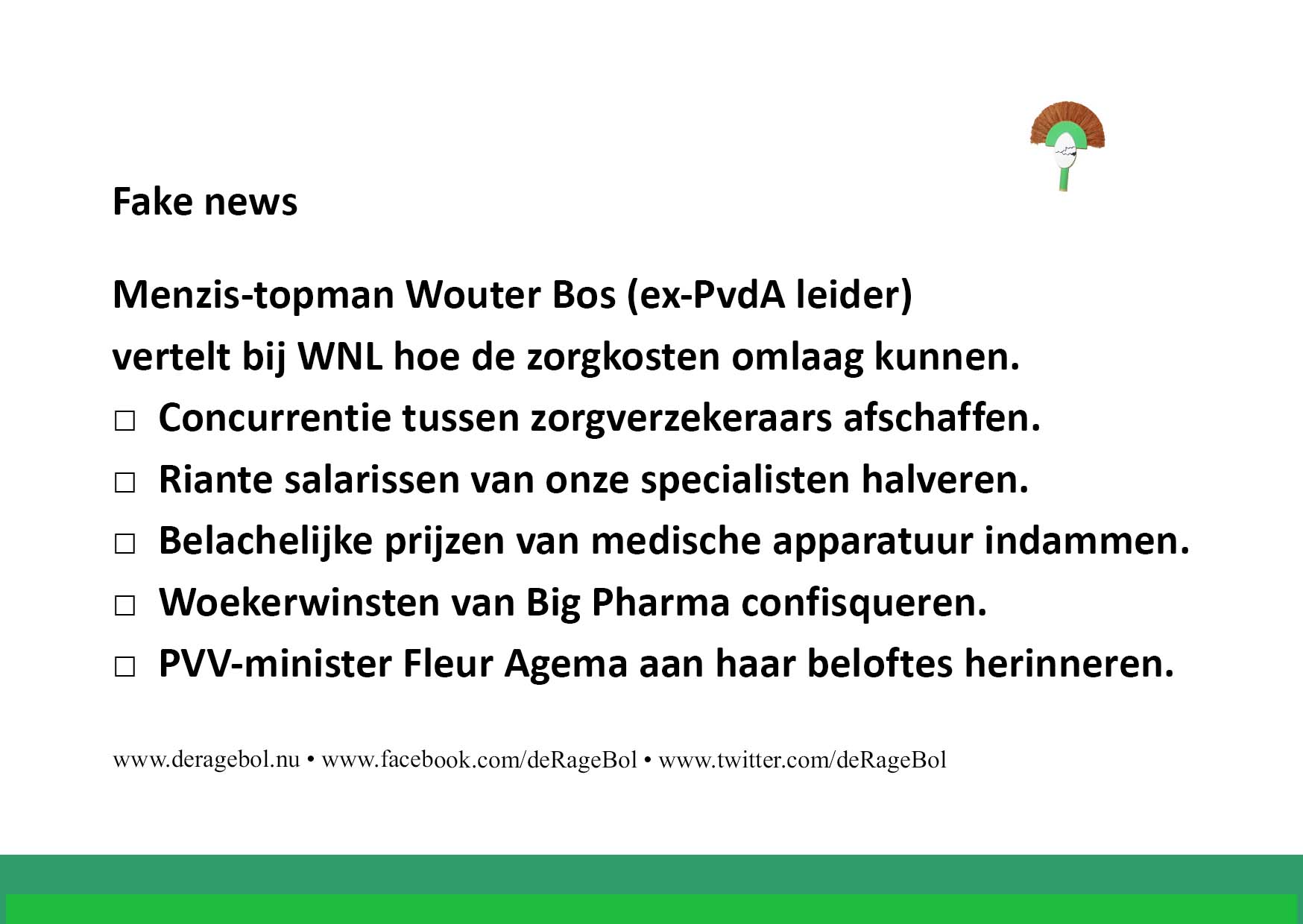 Fake news

Menzis-topman Wouter Bos (ex-PvdA leider)
vertelt bij WNL hoe de zorgkosten omlaag kunnen.

☐ Concurrentie tussen zorgverzekeraars afschaffen.
☐ Riante salarissen van onze specialisten halveren.
☐ Belachelijke prijzen van medische apparatuur indammen.
☐ Woekerwinsten van Big Pharma confisqueren.
☐ PVV-minister Fleur Agema aan haar beloftes herinneren.

www.deragebol.nu • www.facebook.com/deRageBol • www.twitter.com/deRageBol